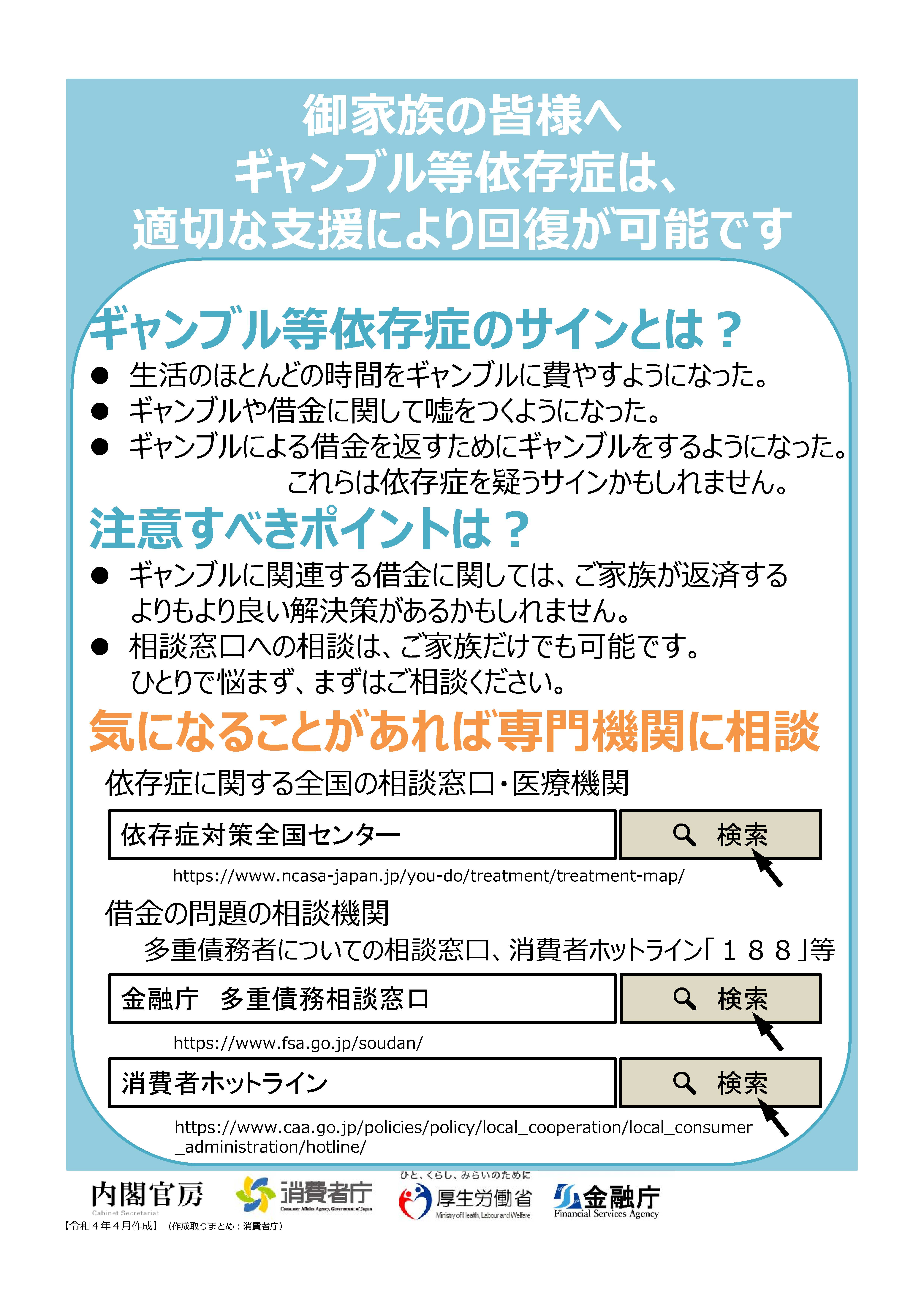 御家族の皆様へ
ギャンブル等依存症は、
適切な支援により回復が可能です

ギャンブル等依存症のサインとは？

● 生活のほとんどの時間をギャンブルに費やすようになった。
● ギャンブルや借金に関して嘘をつくようになった。
● ギャンブルによる借金を返すためにギャンブルをするようになった。
これらは依存症を疑うサインかもしれません。

注意すべきポイントは？

● ギャンブルに関連する借金に関しては、ご家族が返済するよりもより良い解決策があるかもしれません。
● 相談窓口への相談は、ご家族だけでも可能です。ひとりで悩まず、まずはご相談ください。

気になることがあれば専門機関に相談

依存症に関する全国の相談窓口・医療機関

依存症対策全国センター 検索

https://www.ncasa-japan.jp/you-do/treatment/treatment-map/

借金の問題の相談機関
多重債務者についての相談窓口、消費者ホットライン「１８８」等

金融庁 多重債務相談窓口 検索

https://www.fsa.go.jp/soudan/

消費者ホットライン 検索

https://www.caa.go.jp/policies/policy/local_cooperation/local_consumer_administration/hotline/

内閣官房 Cabinet Secretariat
消費者庁 Consumer Affairs Agency, Government of Japan
ひと、くらし、みらいのために 厚生労働省 Ministry of Health, Labour and Welfare
金融庁 Financial Services Agency

【令和４年４月作成】（作成取りまとめ：消費者庁）